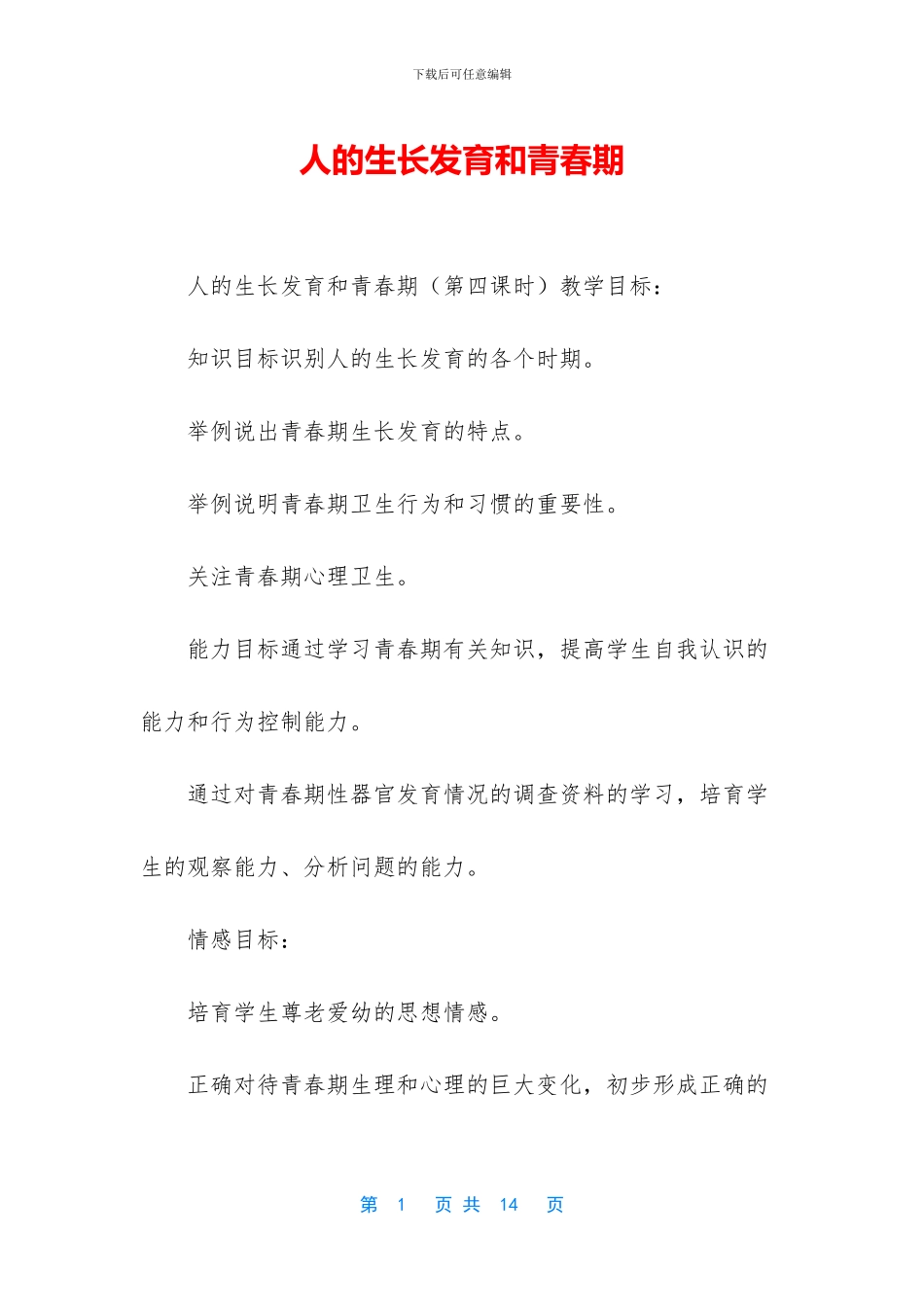 下载后可任意编辑

人的生长发育和青春期

人的生长发育和青春期（第四课时）教学目标：

知识目标识别人的生长发育的各个时期。

举例说出青春期生长发育的特点。

举例说明青春期卫生行为和习惯的重要性。

关注青春期心理卫生。

能力目标通过学习青春期有关知识，提高学生自我认识的能力和行为控制能力。

通过对青春期性器官发育情况的调查资料的学习，培育学生的观察能力、分析问题的能力。

情感目标：

培育学生尊老爱幼的思想情感。

正确对待青春期生理和心理的巨大变化，初步形成正确的

第 1 页 共 14 页